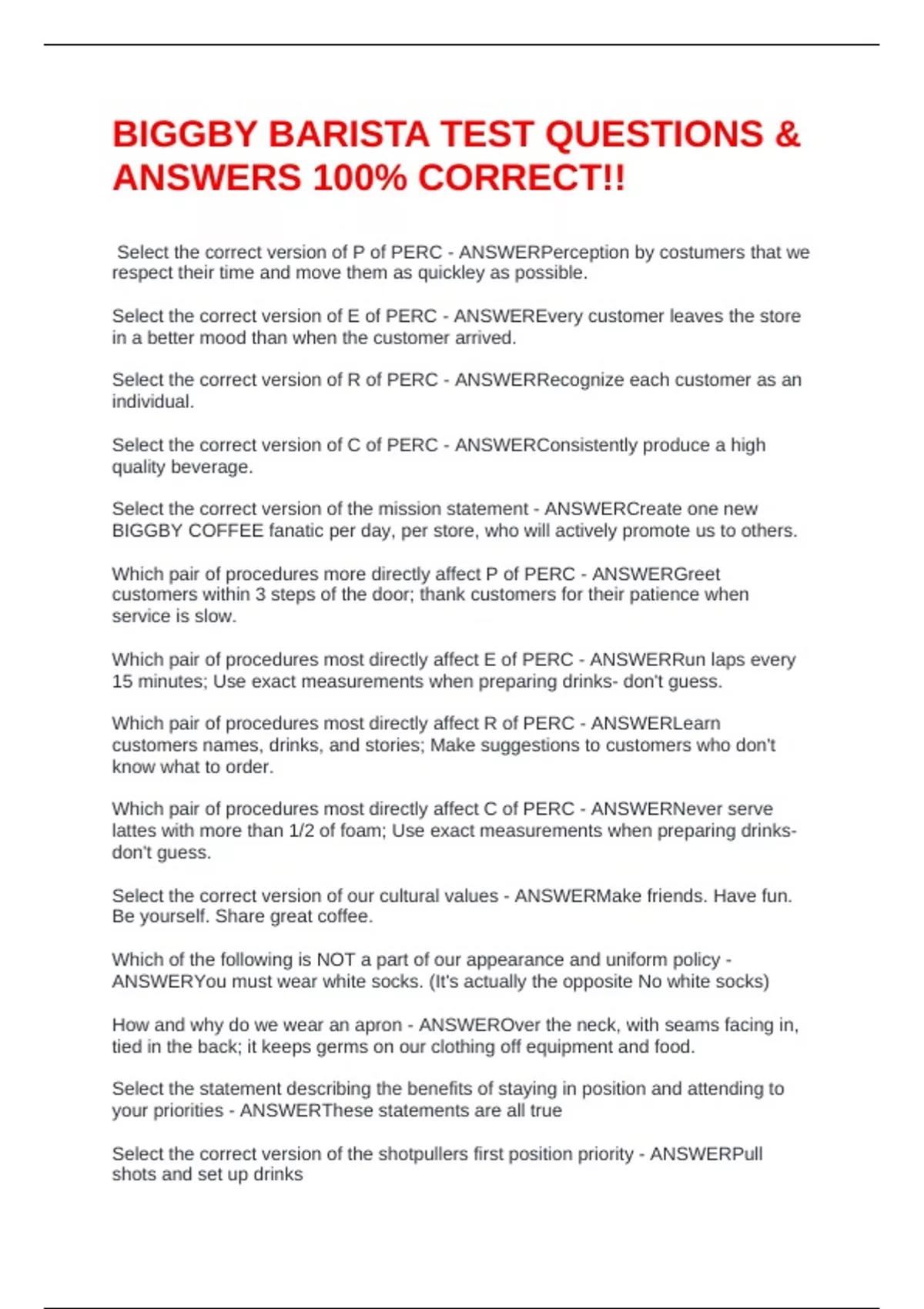 BIGGBY BARISTA TEST QUESTIONS & ANSWERS 100% CORRECT!!

Select the correct version of P of PERC - ANSWERPerception by costumers that we respect their time and move them as quickley as possible.

Select the correct version of E of PERC - ANSWEREvery customer leaves the store in a better mood than when the customer arrived.

Select the correct version of R of PERC - ANSWERRecognize each customer as an individual.

Select the correct version of C of PERC - ANSWERConsistently produce a high quality beverage.

Select the correct version of the mission statement - ANSWERCreate one new BIGGBY COFFEE fanatic per day, per store, who will actively promote us to others.

Which pair of procedures more directly affect P of PERC - ANSWERGreet customers within 3 steps of the door; thank customers for their patience when service is slow.

Which pair of procedures most directly affect E of PERC - ANSWERRun laps every 15 minutes; Use exact measurements when preparing drinks- don't guess.

Which pair of procedures most directly affect R of PERC - ANSWERLearn customers names, drinks, and stories; Make suggestions to customers who don't know what to order.

Which pair of procedures most directly affect C of PERC - ANSWERNever serve lattes with more than 1/2 of foam; Use exact measurements when preparing drinks- don't guess.

Select the correct version of our cultural values - ANSWERMake friends. Have fun. Be yourself. Share great coffee.

Which of the following is NOT a part of our appearance and uniform policy - ANSWERYou must wear white socks. (It's actually the opposite No white socks)

How and why do we wear an apron - ANSWEROver the neck, with seams facing in, tied in the back; it keeps germs on our clothing off equipment and food.

Select the statement describing the benefits of staying in position and attending to your priorities - ANSWERThese statements are all true

Select the correct version of the shotpullers first position priority - ANSWERPull shots and set up drinks